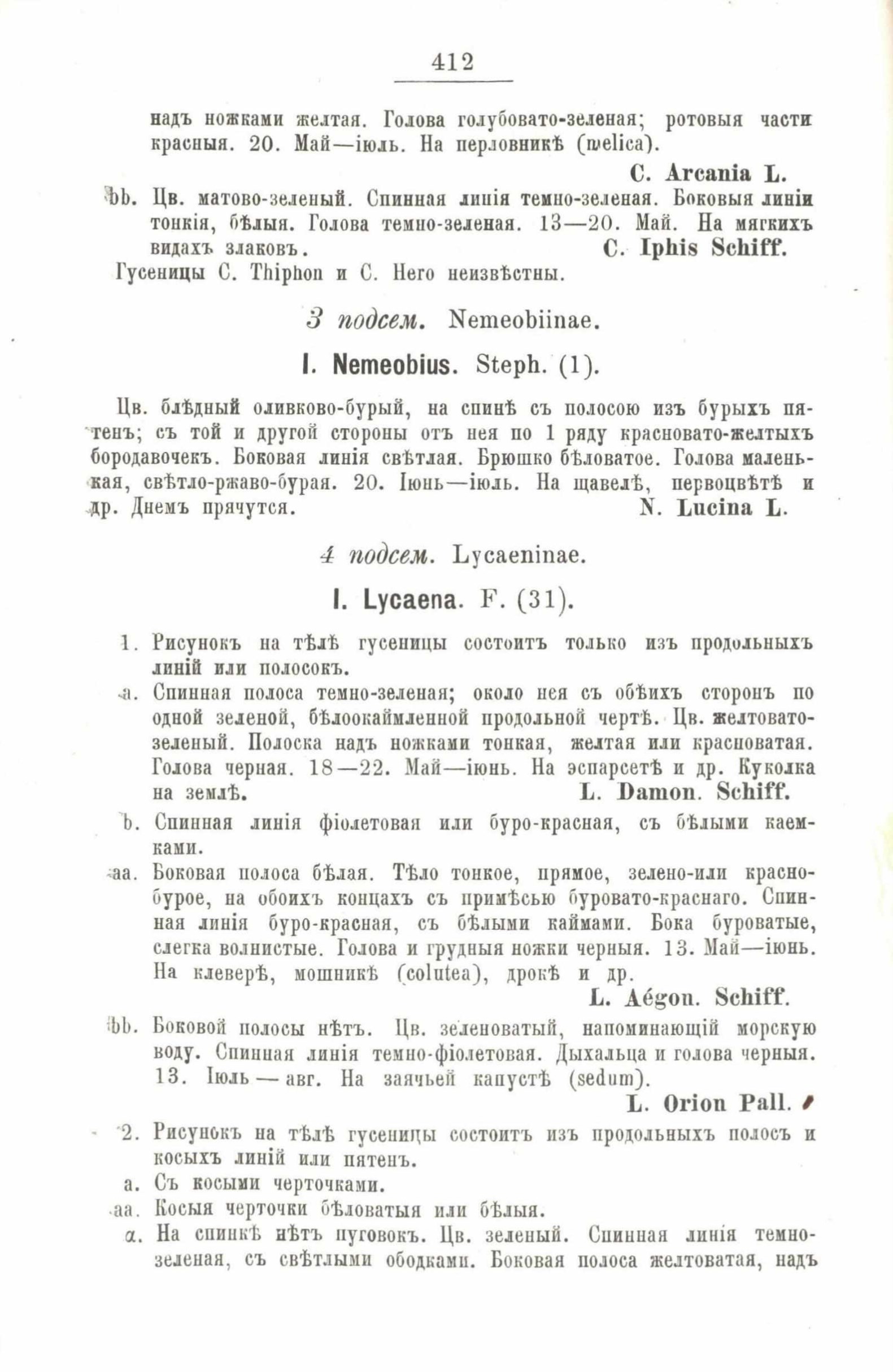 412

надъ ножками желтая. Голова голубовато-зеленая; ротовыя части красныя. 20. Май—іюль. На перловникѣ (melica).

C. Arcania L.

bb. Цв. матово-зеленый. Спинная линія темно-зеленая. Боковыя линіи тонкія, бѣлыя. Голова темно-зеленая. 13—20. Май. На мягкихъ видахъ злаковъ. C. Iphis Schiff.

Гусеницы C. Thiphon и C. Hero неизвѣстны.

3 подсем. Nemeobiinae.

I. Nemeobius. Steph. (1).

Цв. блѣдный оливково-бурый, на спинѣ съ полосою изъ бурыхъ пятенъ; съ той и другой стороны отъ нея по 1 ряду красновато-желтыхъ бородавочекъ. Боковая линія свѣтлая. Брюшко бѣловатое. Голова маленькая, свѣтло-ржаво-бурая. 20. Іюнь—іюль. На щавелѣ, первоцвѣтѣ и др. Днемъ прячутся. N. Lucina L.

4 подсем. Lycaeninae.

I. Lycaena. F. (31).

1. Рисунокъ на тѣлѣ гусеницы состоитъ только изъ продольныхъ линій или полосокъ.

a. Спинная полоса темно-зеленая; около нея съ обѣихъ сторонъ по одной зеленой, бѣлоокаймленной продольной чертѣ. Цв. желтовато-зеленый. Полоска надъ ножками тонкая, желтая или красноватая. Голова черная. 18—22. Май—іюнь. На эспарсетѣ и др. Куколка на землѣ. L. Damon. Schiff.

b. Спинная линія фіолетовая или буро-красная, съ бѣлыми каемками.

aa. Боковая полоса бѣлая. Тѣло тонкое, прямое, зелено-или красно-бурое, на обоихъ концахъ съ примѣсью буровато-краснаго. Спинная линія буро-красная, съ бѣлыми каймами. Бока буроватые, слегка волнистые. Голова и грудныя ножки черныя. 13. Май—іюнь. На клеверѣ, мошникѣ (colutea), дрокѣ и др.

L. Aégon. Schiff.

bb. Боковой полосы нѣтъ. Цв. зеленоватый, напоминающій морскую воду. Спинная линія темно-фіолетовая. Дыхальца и голова черныя. 13. Іюль — авг. На заячьей капустѣ (sedum).

L. Orion Pall.

2. Рисунокъ на тѣлѣ гусеницы состоитъ изъ продольныхъ полосъ и косыхъ линій или пятенъ.

a. Съ косыми черточками.

aa. Косыя черточки бѣловатыя или бѣлыя.

α. На спинкѣ нѣтъ пуговокъ. Цв. зеленый. Спинная линія темно-зеленая, съ свѣтлыми ободками. Боковая полоса желтоватая, надъ